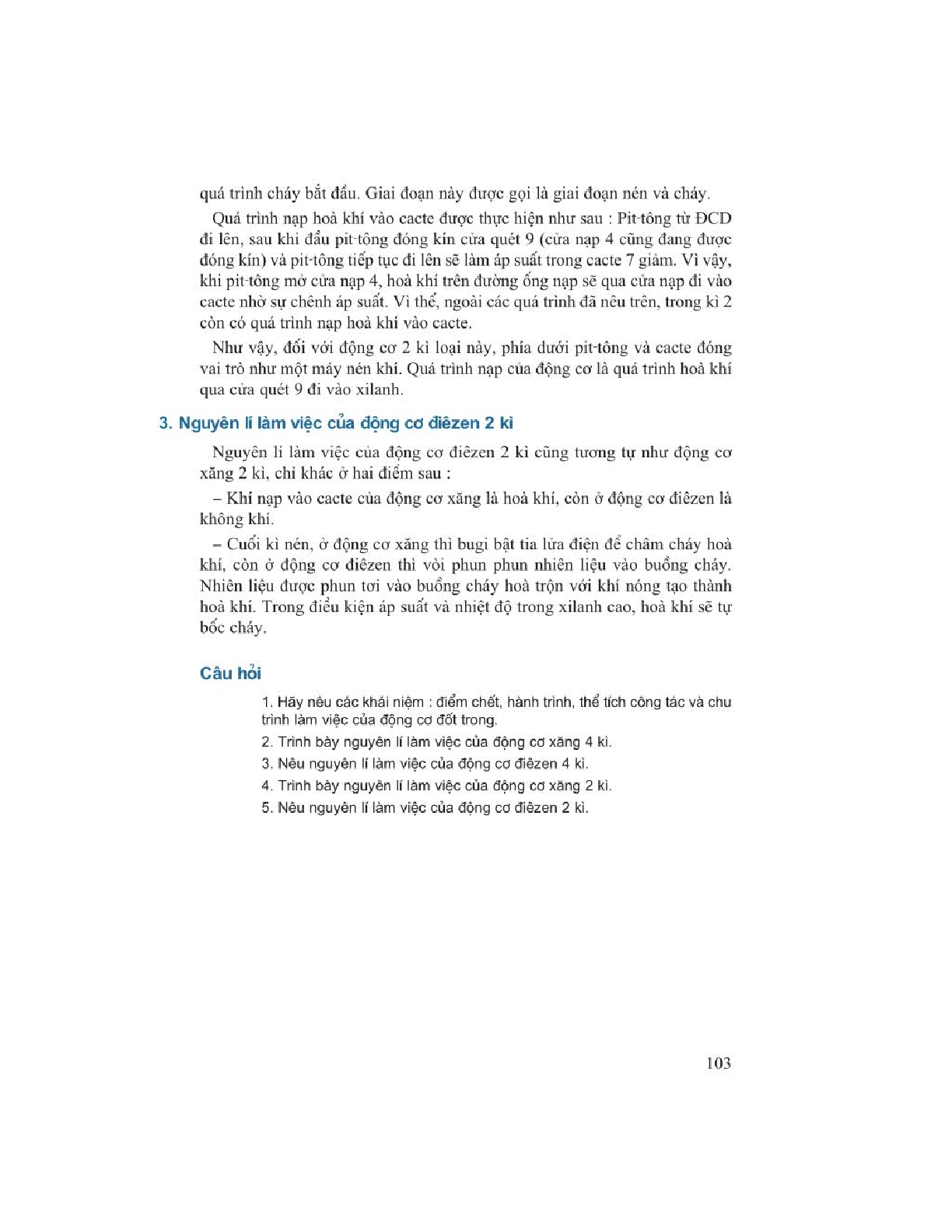 quá trình cháy bắt đầu. Giai đoạn này được gọi là giai đoạn nén và cháy.

Quá trình nạp hoà khí vào cacte được thực hiện như sau : Pit-tông từ ĐCD đi lên, sau khi đầu pit-tông đóng kín cửa quét 9 (cửa nạp 4 cũng đang được đóng kín) và pit-tông tiếp tục đi lên sẽ làm áp suất trong cacte 7 giảm. Vì vậy, khi pit-tông mở cửa nạp 4, hoà khí trên đường ống nạp sẽ qua cửa nạp đi vào cacte nhờ sự chênh áp suất. Vì thế, ngoài các quá trình đã nêu trên, trong kì 2 còn có quá trình nạp hoà khí vào cacte.

Như vậy, đối với động cơ 2 kì loại này, phía dưới pit-tông và cacte đóng vai trò như một máy nén khí. Quá trình nạp của động cơ là quá trình hoà khí qua cửa quét 9 đi vào xilanh.

3. Nguyên lí làm việc của động cơ điêzen 2 kì

Nguyên lí làm việc của động cơ điêzen 2 kì cũng tương tự như động cơ xăng 2 kì, chỉ khác ở hai điểm sau :

– Khí nạp vào cacte của động cơ xăng là hoà khí, còn ở động cơ điêzen là không khí.

– Cuối kì nén, ở động cơ xăng thì bugi bật tia lửa điện để châm cháy hoà khí, còn ở động cơ điêzen thì vòi phun phun nhiên liệu vào buồng cháy. Nhiên liệu được phun tơi vào buồng cháy hoà trộn với khí nóng tạo thành hoà khí. Trong điều kiện áp suất và nhiệt độ trong xilanh cao, hoà khí sẽ tự bốc cháy.

Câu hỏi

1. Hãy nêu các khái niệm : điểm chết, hành trình, thể tích công tác và chu trình làm việc của động cơ đốt trong.
2. Trình bày nguyên lí làm việc của động cơ xăng 4 kì.
3. Nêu nguyên lí làm việc của động cơ điêzen 4 kì.
4. Trình bày nguyên lí làm việc của động cơ xăng 2 kì.
5. Nêu nguyên lí làm việc của động cơ điêzen 2 kì.

103